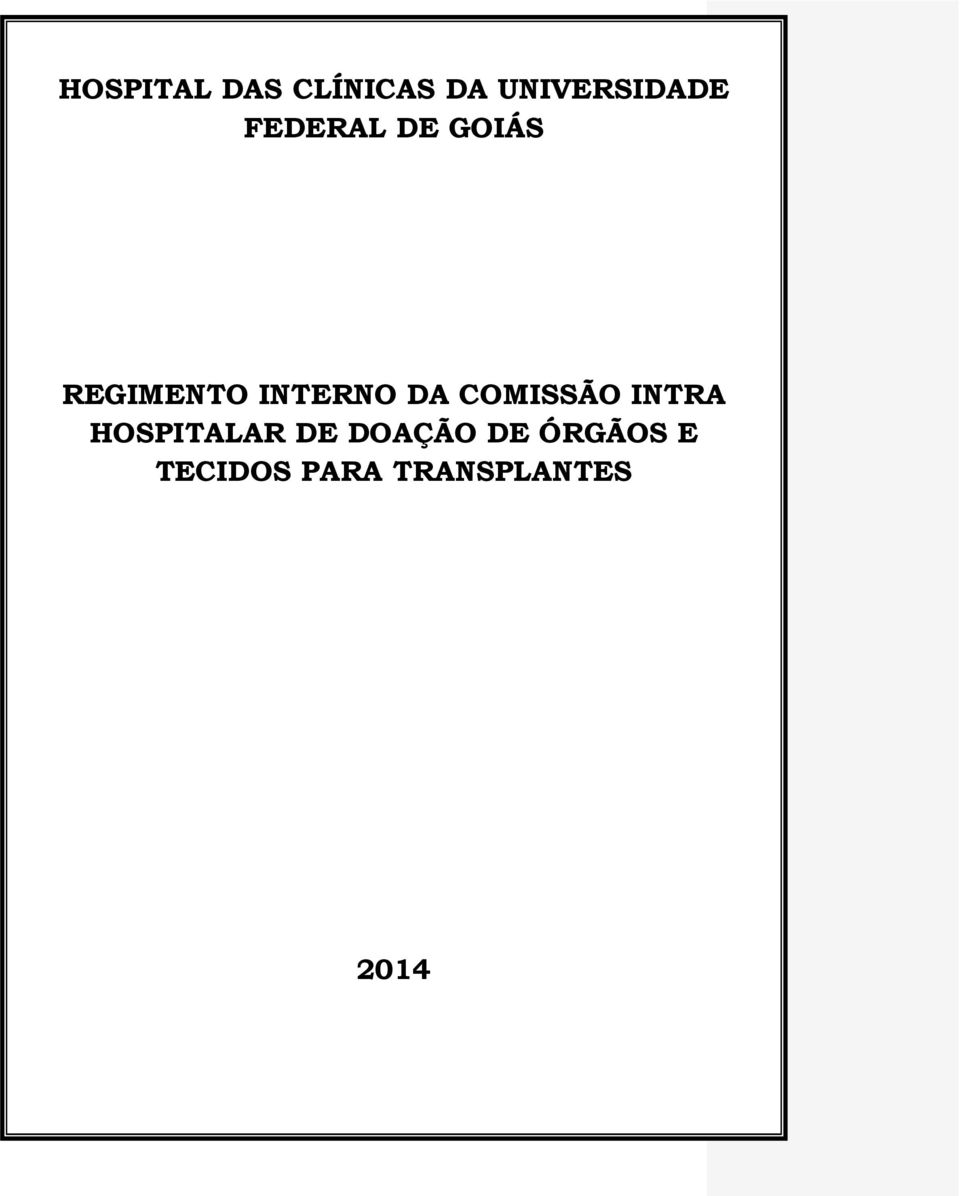 HOSPITAL DAS CLÍNICAS DA UNIVERSIDADE FEDERAL DE GOIÁS

REGIMENTO INTERNO DA COMISSÃO INTRA HOSPITALAR DE DOAÇÃO DE ÓRGÃOS E TECIDOS PARA TRANSPLANTES

2014